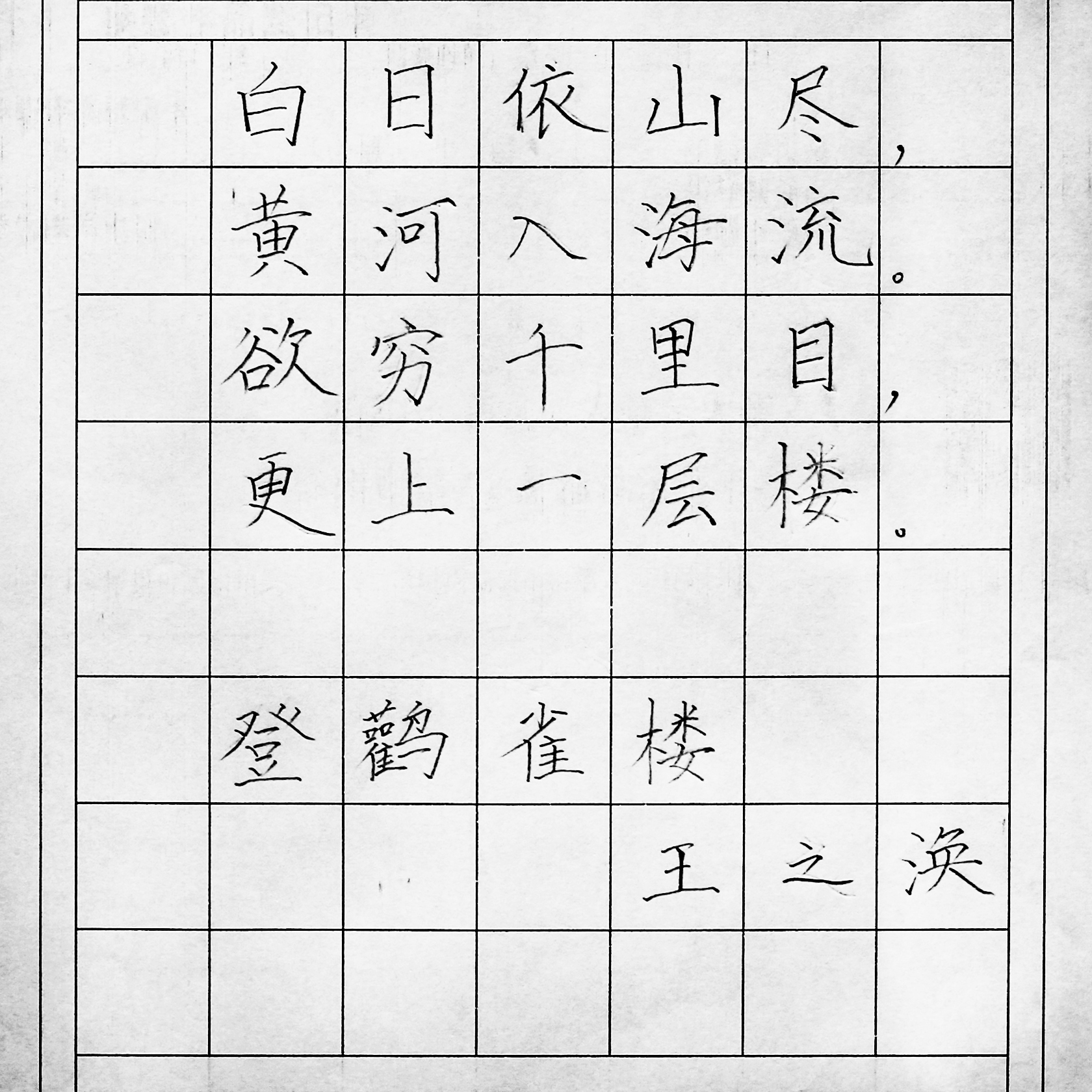 白日依山尽，
黄河入海流。
欲穷千里目，
更上一层楼。

登鹳雀楼

王之涣